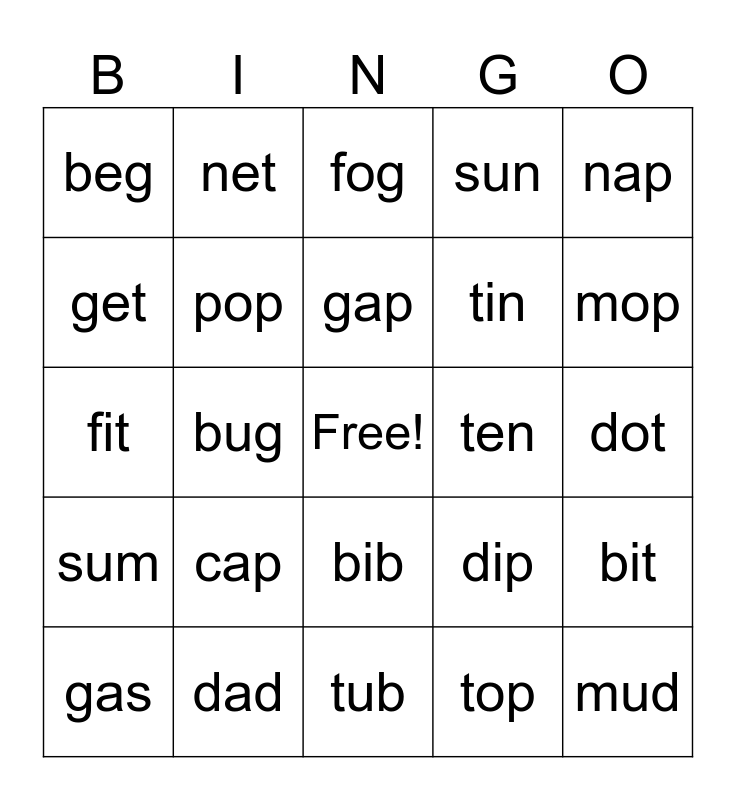 | B | I | N | G | O |
|---|---|---|---|---|
| beg | net | fog | sun | nap |
| get | pop | gap | tin | mop |
| fit | bug | Free! | ten | dot |
| sum | cap | bib | dip | bit |
| gas | dad | tub | top | mud |